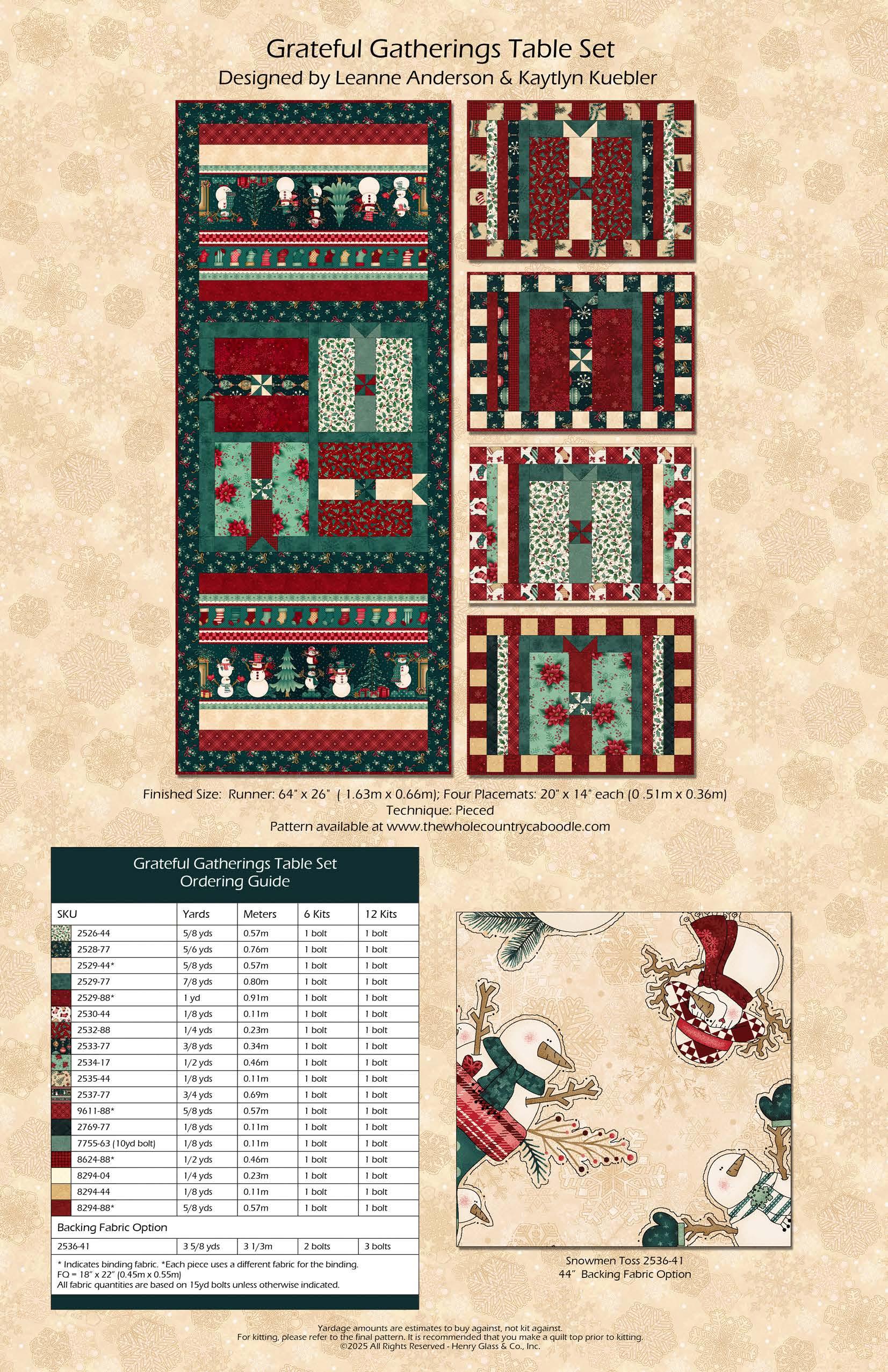 Grateful Gatherings Table Set
Designed by Leanne Anderson & Kaytlyn Kuebler

Finished Size: Runner: 64" x 26" ( 1.63m x 0.66m); Four Placemats: 20" x 14" each (0 .51m x 0.36m)
Technique: Pieced
Pattern available at www.thewholecountrycaboodle.com

Grateful Gatherings Table Set
Ordering Guide

| SKU | Yards | Meters | 6 Kits | 12 Kits |
|---|---|---|---|---|
| 2526-44 | 5/8 yds | 0.57m | 1 bolt | 1 bolt |
| 2528-77 | 5/6 yds | 0.76m | 1 bolt | 1 bolt |
| 2529-44* | 5/8 yds | 0.57m | 1 bolt | 1 bolt |
| 2529-77 | 7/8 yds | 0.80m | 1 bolt | 1 bolt |
| 2529-88* | 1 yd | 0.91m | 1 bolt | 1 bolt |
| 2530-44 | 1/8 yds | 0.11m | 1 bolt | 1 bolt |
| 2532-88 | 1/4 yds | 0.23m | 1 bolt | 1 bolt |
| 2533-77 | 3/8 yds | 0.34m | 1 bolt | 1 bolt |
| 2534-17 | 1/2 yds | 0.46m | 1 bolt | 1 bolt |
| 2535-44 | 1/8 yds | 0.11m | 1 bolt | 1 bolt |
| 2537-77 | 3/4 yds | 0.69m | 1 bolt | 1 bolt |
| 9611-88* | 5/8 yds | 0.57m | 1 bolt | 1 bolt |
| 2769-77 | 1/8 yds | 0.11m | 1 bolt | 1 bolt |
| 7755-63 (10yd bolt) | 1/8 yds | 0.11m | 1 bolt | 1 bolt |
| 8624-88* | 1/2 yds | 0.46m | 1 bolt | 1 bolt |
| 8294-04 | 1/4 yds | 0.23m | 1 bolt | 1 bolt |
| 8294-44 | 1/8 yds | 0.11m | 1 bolt | 1 bolt |
| 8294-88* | 5/8 yds | 0.57m | 1 bolt | 1 bolt |
| Backing Fabric Option | | | | |
| 2536-41 | 3 5/8 yds | 3 1/3m | 2 bolts | 3 bolts |

* Indicates binding fabric. *Each piece uses a different fabric for the binding.
FQ = 18" x 22" (0.45m x 0.55m)
All fabric quantities are based on 15yd bolts unless otherwise indicated.

Snowmen Toss 2536-41
44" Backing Fabric Option

Yardage amounts are estimates to buy against, not kit against.
For kitting, please refer to the final pattern. It is recommended that you make a quilt top prior to kitting.
©2025 All Rights Reserved - Henry Glass & Co., Inc.